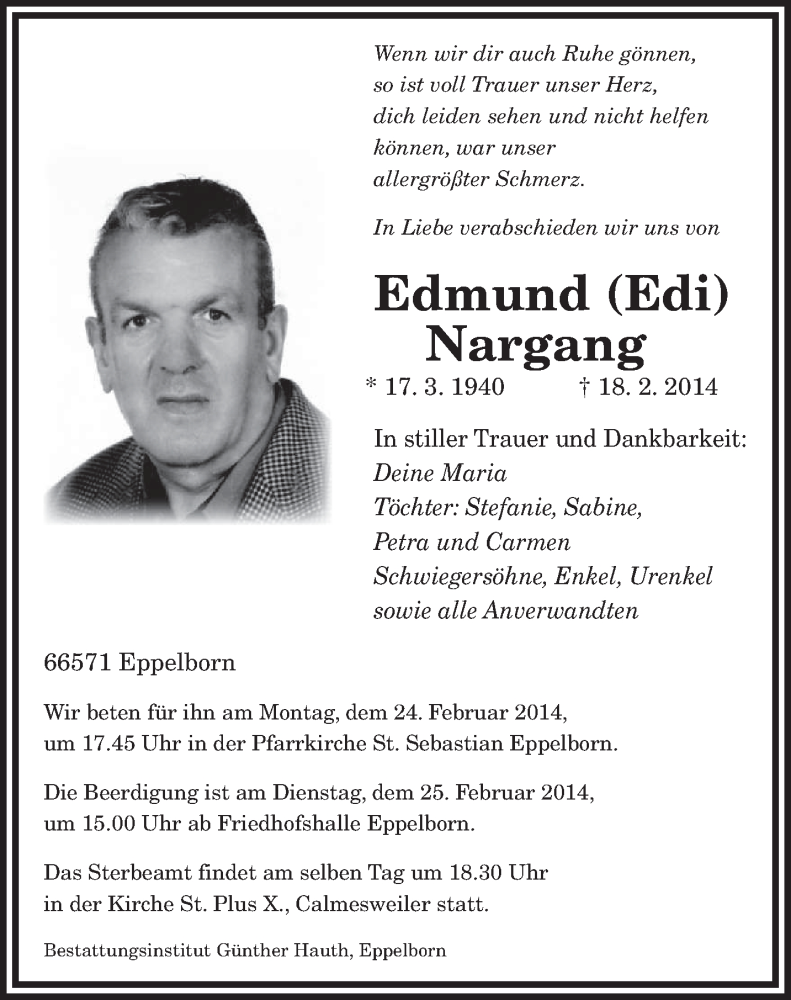 Wenn wir dir auch Ruhe gönnen, so ist voll Trauer unser Herz, dich leiden sehen und nicht helfen können, war unser allergrößter Schmerz.

In Liebe verabschieden wir uns von

Edmund (Edi) Nargang

* 17. 3. 1940 † 18. 2. 2014

In stiller Trauer und Dankbarkeit:
Deine Maria
Töchter: Stefanie, Sabine, Petra und Carmen
Schwiegersöhne, Enkel, Urenkel
sowie alle Anverwandten

66571 Eppelborn

Wir beten für ihn am Montag, dem 24. Februar 2014, um 17.45 Uhr in der Pfarrkirche St. Sebastian Eppelborn.

Die Beerdigung ist am Dienstag, dem 25. Februar 2014, um 15.00 Uhr ab Friedhofshalle Eppelborn.

Das Sterbeamt findet am selben Tag um 18.30 Uhr in der Kirche St. Plus X., Calmesweiler statt.

Bestattungsinstitut Günther Hauth, Eppelborn